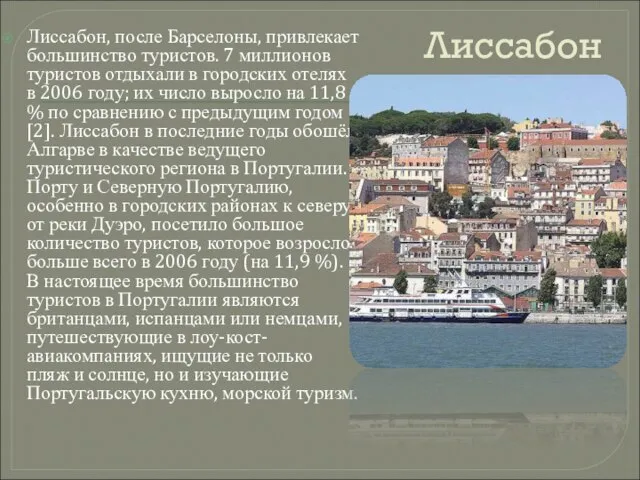 Лиссабон

Лиссабон, после Барселоны, привлекает большинство туристов. 7 миллионов туристов отдыхали в городских отелях в 2006 году; их число выросло на 11,8 % по сравнению с предыдущим годом [2]. Лиссабон в последние годы обошёл Алгарве в качестве ведущего туристического региона в Португалии. Порту и Северную Португалию, особенно в городских районах к северу от реки Дуэро, посетило большое количество туристов, которое возросло больше всего в 2006 году (на 11,9 %). В настоящее время большинство туристов в Португалии являются британцами, испанцами или немцами, путешествующие в лоу-кост-авиакомпаниях, ищущие не только пляж и солнце, но и изучающие Португальскую кухню, морской туризм.